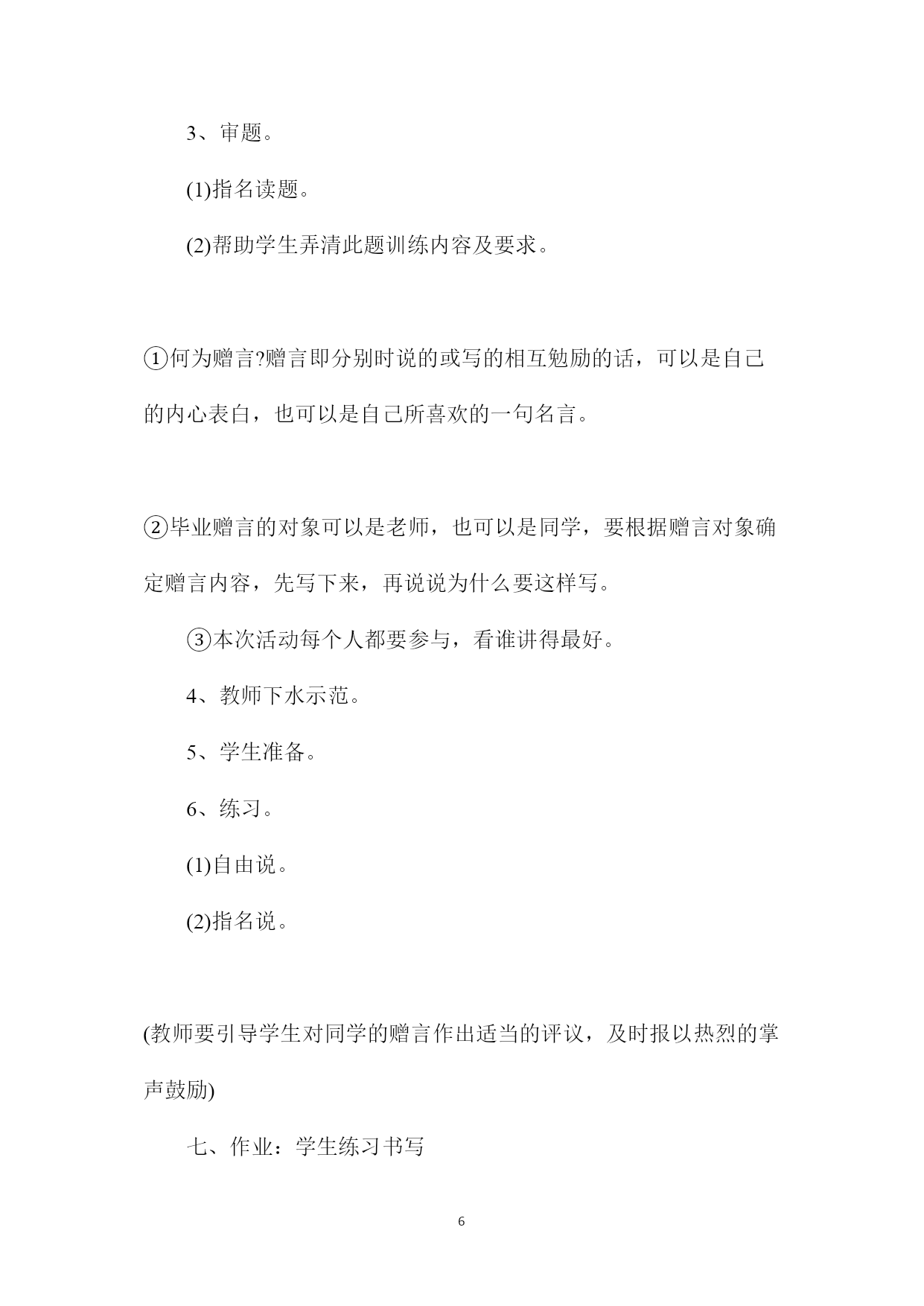 3、审题。

(1)指名读题。

(2)帮助学生弄清此题训练内容及要求。

①何为赠言?赠言即分别时说的或写的相互勉励的话，可以是自己的内心表白，也可以是自己所喜欢的一句名言。

②毕业赠言的对象可以是老师，也可以是同学，要根据赠言对象确定赠言内容，先写下来，再说说为什么要这样写。

③本次活动每个人都要参与，看谁讲得最好。

4、教师下水示范。

5、学生准备。

6、练习。

(1)自由说。

(2)指名说。

(教师要引导学生对同学的赠言作出适当的评议，及时报以热烈的掌声鼓励)

七、作业：学生练习书写

6